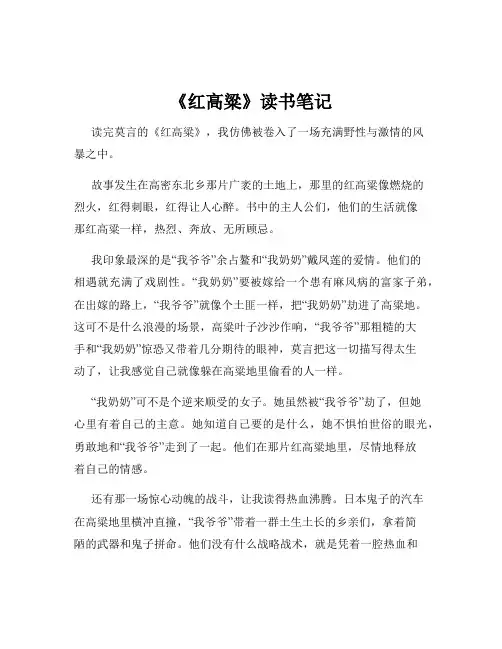 《红高粱》读书笔记

读完莫言的《红高粱》，我仿佛被卷入了一场充满野性与激情的风暴之中。

故事发生在高密东北乡那片广袤的土地上，那里的红高粱像燃烧的烈火，红得刺眼，红得让人心醉。书中的主人公们，他们的生活就像那红高粱一样，热烈、奔放、无所顾忌。

我印象最深的是“我爷爷”余占鳌和“我奶奶”戴凤莲的爱情。他们的相遇就充满了戏剧性。“我奶奶”要被嫁给一个患有麻风病的富家子弟，在出嫁的路上，“我爷爷”就像个土匪一样，把“我奶奶”劫进了高粱地。这可不是什么浪漫的场景，高粱叶子沙沙作响，“我爷爷”那粗糙的大手和“我奶奶”惊恐又带着几分期待的眼神，莫言把这一切描写得太生动了，让我感觉自己就像躲在高粱地里偷看的人一样。

“我奶奶”可不是个逆来顺受的女子。她虽然被“我爷爷”劫了，但她心里有着自己的主意。她知道自己要的是什么，她不惧怕世俗的眼光，勇敢地和“我爷爷”走到了一起。他们在那片红高粱地里，尽情地释放着自己的情感。

还有那一场惊心动魄的战斗，让我读得热血沸腾。日本鬼子的汽车在高粱地里横冲直撞，“我爷爷”带着一群土生土长的乡亲们，拿着简陋的武器和鬼子拼命。他们没有什么战略战术，就是凭着一腔热血和